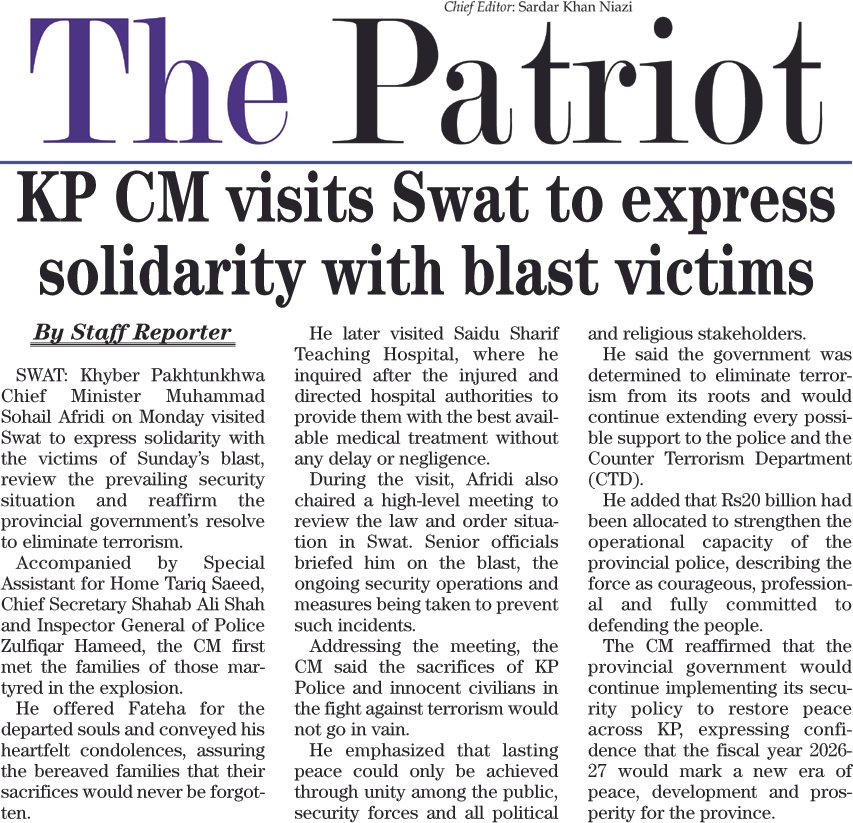 Chief Editor: Sardar Khan Niazi

The Patriot

KP CM visits Swat to express solidarity with blast victims

By Staff Reporter

SWAT: Khyber Pakhtunkhwa Chief Minister Muhammad Sohail Afridi on Monday visited Swat to express solidarity with the victims of Sunday's blast, review the prevailing security situation and reaffirm the provincial government's resolve to eliminate terrorism.

Accompanied by Special Assistant for Home Tariq Saeed, Chief Secretary Shahab Ali Shah and Inspector General of Police Zulfiqar Hameed, the CM first met the families of those martyred in the explosion.

He offered Fateha for the departed souls and conveyed his heartfelt condolences, assuring the bereaved families that their sacrifices would never be forgotten.

He later visited Saidu Sharif Teaching Hospital, where he inquired after the injured and directed hospital authorities to provide them with the best available medical treatment without any delay or negligence.

During the visit, Afridi also chaired a high-level meeting to review the law and order situation in Swat. Senior officials briefed him on the blast, the ongoing security operations and measures being taken to prevent such incidents.

Addressing the meeting, the CM said the sacrifices of KP Police and innocent civilians in the fight against terrorism would not go in vain.

He emphasized that lasting peace could only be achieved through unity among the public, security forces and all political and religious stakeholders.

He said the government was determined to eliminate terrorism from its roots and would continue extending every possible support to the police and the Counter Terrorism Department (CTD).

He added that Rs20 billion had been allocated to strengthen the operational capacity of the provincial police, describing the force as courageous, professional and fully committed to defending the people.

The CM reaffirmed that the provincial government would continue implementing its security policy to restore peace across KP, expressing confidence that the fiscal year 2026-27 would mark a new era of peace, development and prosperity for the province.